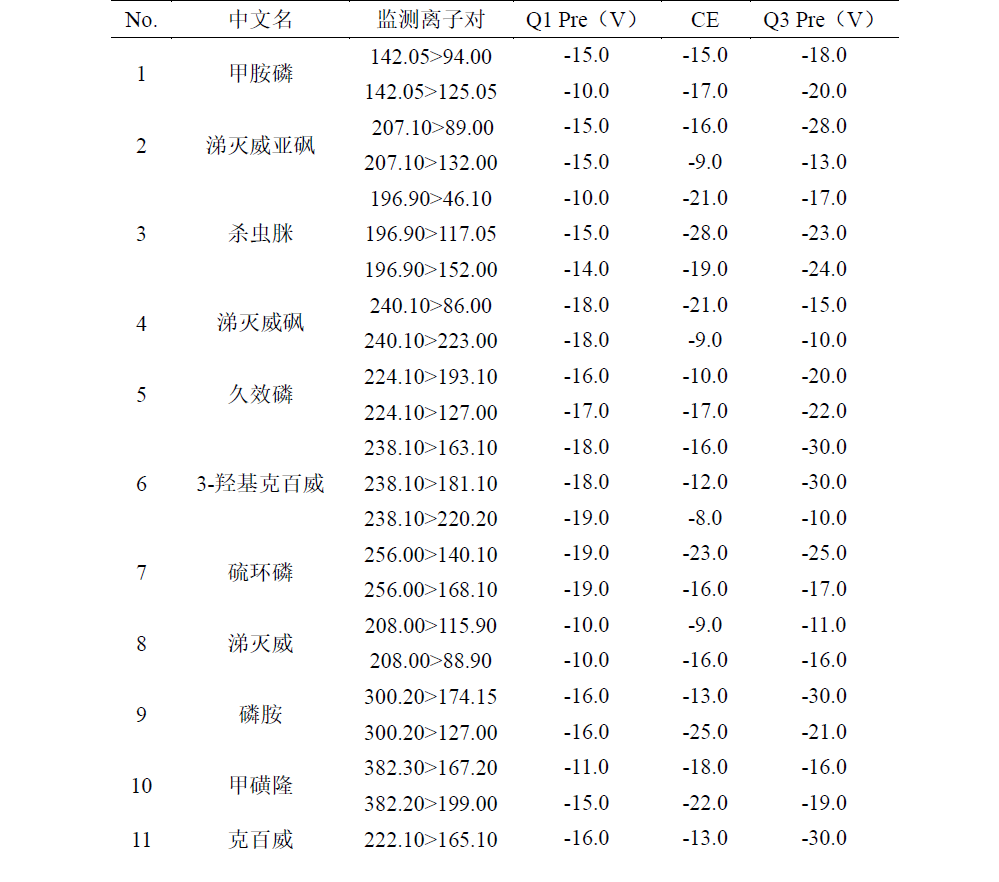 | No. | 中文名 | 监测离子对 | Q1 Pre（V） | CE | Q3 Pre（V） |
|---|---|---|---|---|---|
| 1 | 甲胺磷 | 142.05>94.00 | -15.0 | -15.0 | -18.0 |
| | | 142.05>125.05 | -10.0 | -17.0 | -20.0 |
| 2 | 涕灭威亚砜 | 207.10>89.00 | -15.0 | -16.0 | -28.0 |
| | | 207.10>132.00 | -15.0 | -9.0 | -13.0 |
| 3 | 杀虫脒 | 196.90>46.10 | -10.0 | -21.0 | -17.0 |
| | | 196.90>117.05 | -15.0 | -28.0 | -23.0 |
| | | 196.90>152.00 | -14.0 | -19.0 | -24.0 |
| 4 | 涕灭威砜 | 240.10>86.00 | -18.0 | -21.0 | -15.0 |
| | | 240.10>223.00 | -18.0 | -9.0 | -10.0 |
| 5 | 久效磷 | 224.10>193.10 | -16.0 | -10.0 | -20.0 |
| | | 224.10>127.00 | -17.0 | -17.0 | -22.0 |
| 6 | 3-羟基克百威 | 238.10>163.10 | -18.0 | -16.0 | -30.0 |
| | | 238.10>181.10 | -18.0 | -12.0 | -30.0 |
| | | 238.10>220.20 | -19.0 | -8.0 | -10.0 |
| 7 | 硫环磷 | 256.00>140.10 | -19.0 | -23.0 | -25.0 |
| | | 256.00>168.10 | -19.0 | -16.0 | -17.0 |
| 8 | 涕灭威 | 208.00>115.90 | -10.0 | -9.0 | -11.0 |
| | | 208.00>88.90 | -10.0 | -16.0 | -16.0 |
| 9 | 磷胺 | 300.20>174.15 | -16.0 | -13.0 | -30.0 |
| | | 300.20>127.00 | -16.0 | -25.0 | -21.0 |
| 10 | 甲磺隆 | 382.30>167.20 | -11.0 | -18.0 | -16.0 |
| | | 382.20>199.00 | -15.0 | -22.0 | -19.0 |
| 11 | 克百威 | 222.10>165.10 | -16.0 | -13.0 | -30.0 |